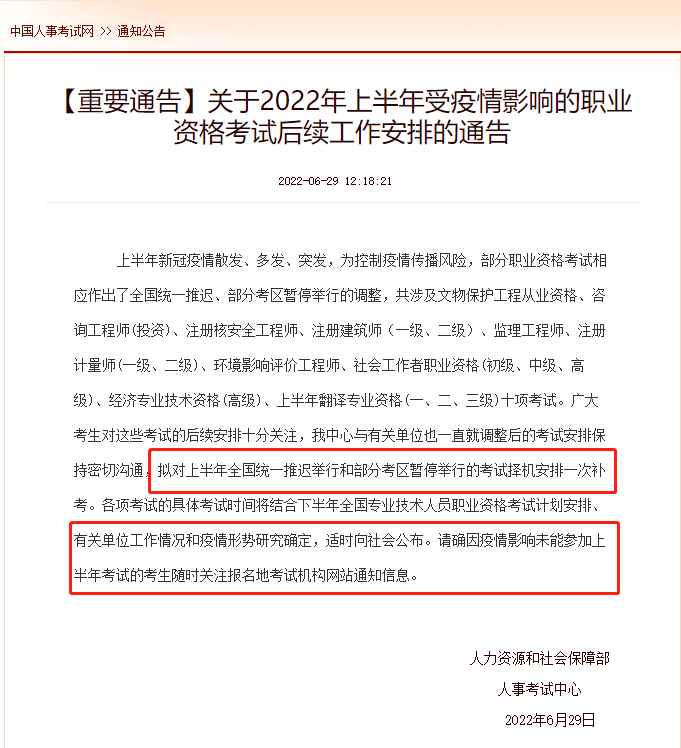 中国人事考试网 >> 通知公告

【重要通告】关于2022年上半年受疫情影响的职业资格考试后续工作安排的通告

2022-06-29 12:18:21

上半年新冠疫情散发、多发、突发，为控制疫情传播风险，部分职业资格考试相应作出了全国统一推迟、部分考区暂停举行的调整，共涉及文物保护工程从业资格、咨询工程师(投资)、注册核安全工程师、注册建筑师（一级、二级）、监理工程师、注册计量师(一级、二级)、环境影响评价工程师、社会工作者职业资格(初级、中级、高级)、经济专业技术资格(高级)、上半年翻译专业资格(一、二、三级)十项考试。广大考生对这些考试的后续安排十分关注，我中心与有关单位也一直就调整后的考试安排保持密切沟通，拟对上半年全国统一推迟举行和部分考区暂停举行的考试择机安排一次补考。各项考试的具体考试时间将结合下半年全国专业技术人员职业资格考试计划安排、有关单位工作情况和疫情形势研究确定，适时向社会公布。请确因疫情影响未能参加上半年考试的考生随时关注报名地考试机构网站通知信息。

人力资源和社会保障部
人事考试中心
2022年6月29日